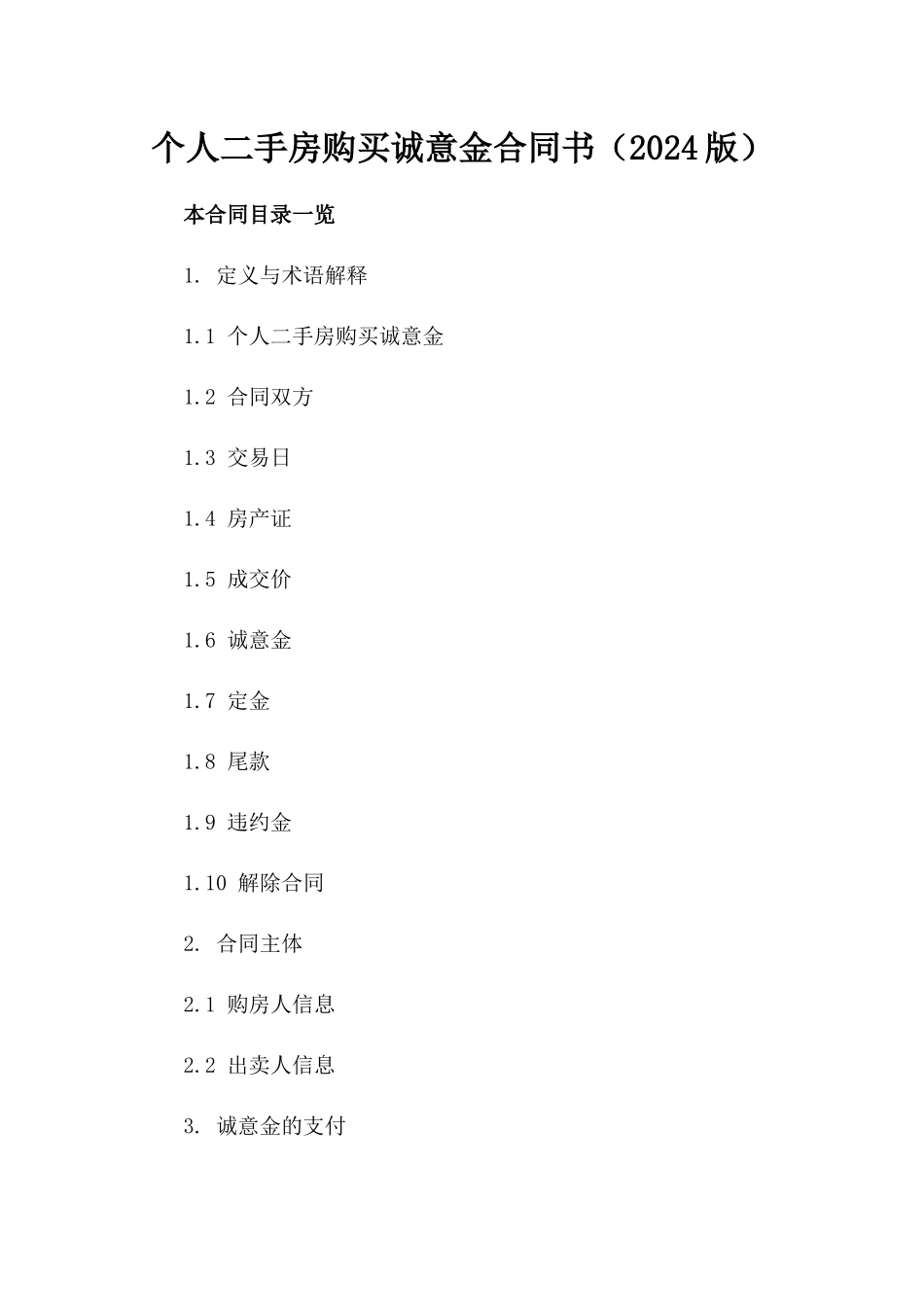 个人二手房购买诚意金合同书（2024版）

本合同目录一览

1. 定义与术语解释

1.1 个人二手房购买诚意金

1.2 合同双方

1.3 交易日

1.4 房产证

1.5 成交价

1.6 诚意金

1.7 定金

1.8 尾款

1.9 违约金

1.10 解除合同

2. 合同主体

2.1 购房人信息

2.2 出卖人信息

3. 诚意金的支付